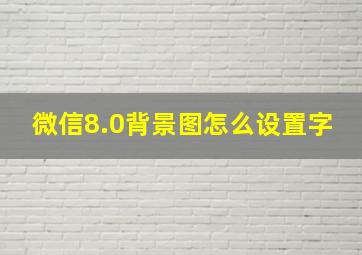 微信8.0背景图怎么设置字